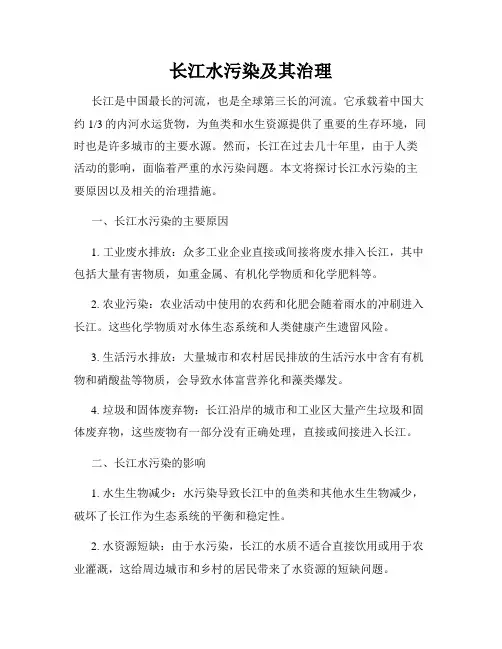 长江水污染及其治理

长江是中国最长的河流，也是全球第三长的河流。它承载着中国大约 1/3 的内河水运货物，为鱼类和水生资源提供了重要的生存环境，同时也是许多城市的主要水源。然而，长江在过去几十年里，由于人类活动的影响，面临着严重的水污染问题。本文将探讨长江水污染的主要原因以及相关的治理措施。

一、长江水污染的主要原因

1. 工业废水排放：众多工业企业直接或间接将废水排入长江，其中包括大量有害物质，如重金属、有机化学物质和化学肥料等。

2. 农业污染：农业活动中使用的农药和化肥会随着雨水的冲刷进入长江。这些化学物质对水体生态系统和人类健康产生遗留风险。

3. 生活污水排放：大量城市和农村居民排放的生活污水中含有有机物和硝酸盐等物质，会导致水体富营养化和藻类爆发。

4. 垃圾和固体废弃物：长江沿岸的城市和工业区大量产生垃圾和固体废弃物，这些废物有一部分没有正确处理，直接或间接进入长江。

二、长江水污染的影响

1. 水生生物减少：水污染导致长江中的鱼类和其他水生生物减少，破坏了长江作为生态系统的平衡和稳定性。

2. 水资源短缺：由于水污染，长江的水质不适合直接饮用或用于农业灌溉，这给周边城市和乡村的居民带来了水资源的短缺问题。